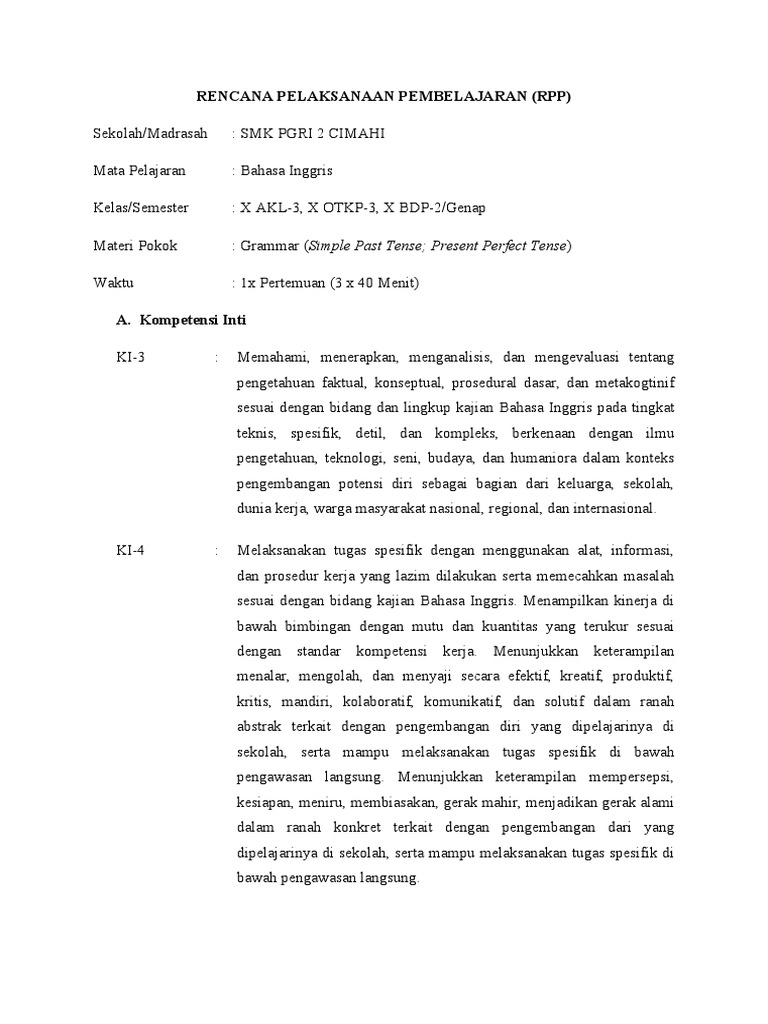 RENCANA PELAKSANAAN PEMBELAJARAN (RPP)

Sekolah/Madrasah : SMK PGRI 2 CIMAHI

Mata Pelajaran : Bahasa Inggris

Kelas/Semester : X AKL-3, X OTKP-3, X BDP-2/Genap

Materi Pokok : Grammar (Simple Past Tense; Present Perfect Tense)

Waktu : 1x Pertemuan (3 x 40 Menit)

A. Kompetensi Inti

KI-3 : Memahami, menerapkan, menganalisis, dan mengevaluasi tentang pengetahuan faktual, konseptual, prosedural dasar, dan metakogtinif sesuai dengan bidang dan lingkup kajian Bahasa Inggris pada tingkat teknis, spesifik, detil, dan kompleks, berkenaan dengan ilmu pengetahuan, teknologi, seni, budaya, dan humaniora dalam konteks pengembangan potensi diri sebagai bagian dari keluarga, sekolah, dunia kerja, warga masyarakat nasional, regional, dan internasional.

KI-4 : Melaksanakan tugas spesifik dengan menggunakan alat, informasi, dan prosedur kerja yang lazim dilakukan serta memecahkan masalah sesuai dengan bidang kajian Bahasa Inggris. Menampilkan kinerja di bawah bimbingan dengan mutu dan kuantitas yang terukur sesuai dengan standar kompetensi kerja. Menunjukkan keterampilan menalar, mengolah, dan menyaji secara efektif, kreatif, produktif, kritis, mandiri, kolaboratif, komunikatif, dan solutif dalam ranah abstrak terkait dengan pengembangan diri yang dipelajarinya di sekolah, serta mampu melaksanakan tugas spesifik di bawah pengawasan langsung. Menunjukkan keterampilan mempersepsi, kesiapan, meniru, membiasakan, gerak mahir, menjadikan gerak alami dalam ranah konkret terkait dengan pengembangan dari yang dipelajarinya di sekolah, serta mampu melaksanakan tugas spesifik di bawah pengawasan langsung.